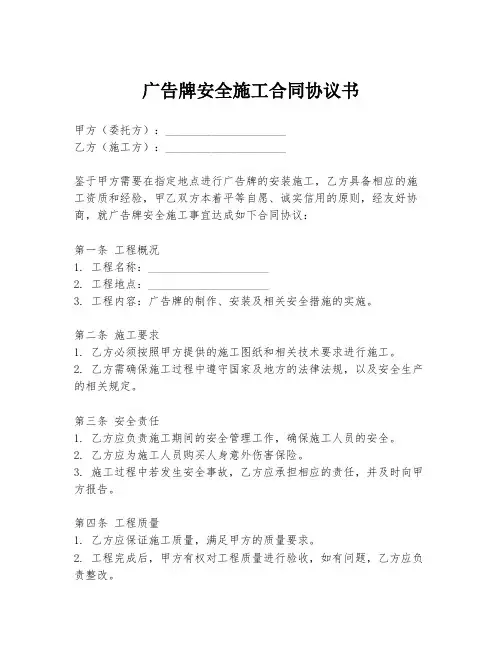 广告牌安全施工合同协议书

甲方（委托方）：____________________
乙方（施工方）：____________________

鉴于甲方需要在指定地点进行广告牌的安装施工，乙方具备相应的施工资质和经验，甲乙双方本着平等自愿、诚实信用的原则，经友好协商，就广告牌安全施工事宜达成如下合同协议：

第一条 工程概况
1. 工程名称：____________________
2. 工程地点：____________________
3. 工程内容：广告牌的制作、安装及相关安全措施的实施。

第二条 施工要求
1. 乙方必须按照甲方提供的施工图纸和相关技术要求进行施工。
2. 乙方需确保施工过程中遵守国家及地方的法律法规，以及安全生产的相关规定。

第三条 安全责任
1. 乙方应负责施工期间的安全管理工作，确保施工人员的安全。
2. 乙方应为施工人员购买人身意外伤害保险。
3. 施工过程中若发生安全事故，乙方应承担相应的责任，并及时向甲方报告。

第四条 工程质量
1. 乙方应保证施工质量，满足甲方的质量要求。
2. 工程完成后，甲方有权对工程质量进行验收，如有问题，乙方应负责整改。